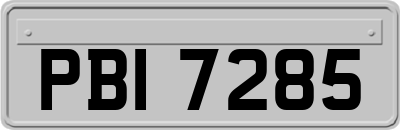 PBI 7285